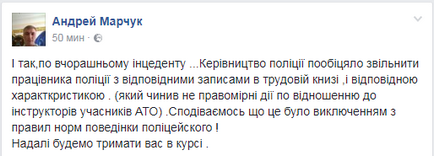 Андрей Марчук
50 мин ·

І так,по вчорашньому інцеденту ...Керівництво поліції пообіцяло звільнити працівника поліції з відповідними записами в трудовій книзі ,і відповідною характкристикою . (який чинив не правомірні дії по відношенню до інструкторів учасників АТО) .Сподіваємось що це було виключенням з правил норм поведінки поліцейского !
Надалі будемо тримати вас в курсі .